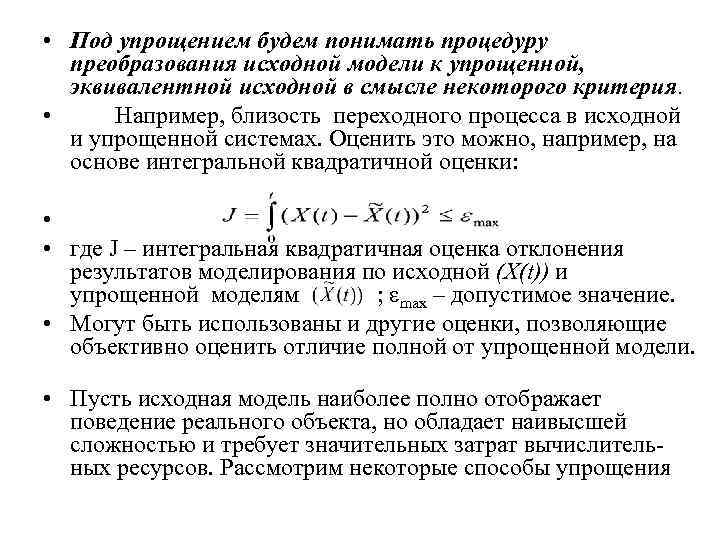 • Под упрощением будем понимать процедуру преобразования исходной модели к упрощенной, эквивалентной исходной в смысле некоторого критерия.

• Например, близость переходного процесса в исходной и упрощенной системах. Оценить это можно, например, на основе интегральной квадратичной оценки:

• $J = \int_0^t (X(t) - \widetilde{X}(t))^2 \leq \varepsilon_{\max}$

• где J – интегральная квадратичная оценка отклонения результатов моделирования по исходной (X(t)) и упрощенной моделям $(\widetilde{X}(t))$ ; $\varepsilon_{\max}$ – допустимое значение.

• Могут быть использованы и другие оценки, позволяющие объективно оценить отличие полной от упрощенной модели.

• Пусть исходная модель наиболее полно отображает поведение реального объекта, но обладает наивысшей сложностью и требует значительных затрат вычислительных ресурсов. Рассмотрим некоторые способы упрощения